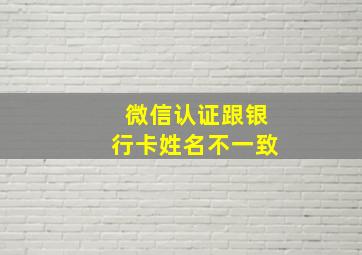 微信认证跟银行卡姓名不一致